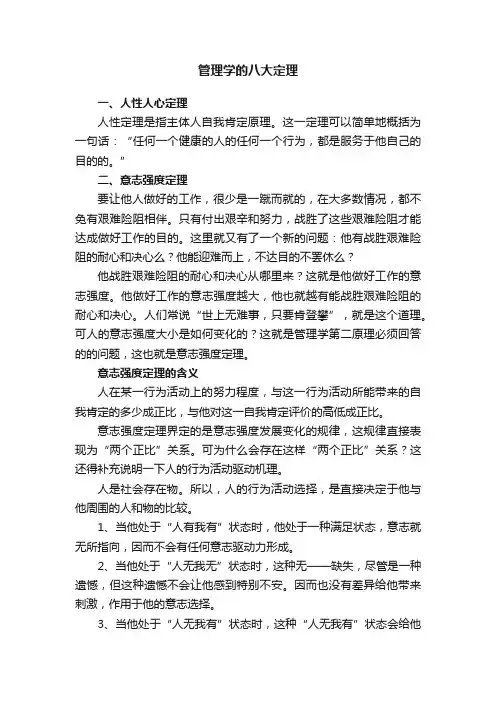 管理学的八大定理

一、人性人心定理

人性定理是指主体人自我肯定原理。这一定理可以简单地概括为一句话：“任何一个健康的人的任何一个行为，都是服务于他自己的目的的。”

二、意志强度定理

要让他人做好的工作，很少是一蹴而就的，在大多数情况，都不免有艰难险阻相伴。只有付出艰辛和努力，战胜了这些艰难险阻才能达成做好工作的目的。这里就又有了一个新的问题：他有战胜艰难险阻的耐心和决心么？他能迎难而上，不达目的不罢休么？

他战胜艰难险阻的耐心和决心从哪里来？这就是他做好工作的意志强度。他做好工作的意志强度越大，他也就越有能战胜艰难险阻的耐心和决心。人们常说“世上无难事，只要肯登攀”，就是这个道理。可人的意志强度大小是如何变化的？这就是管理学第二原理必须回答的的问题，这也就是意志强度定理。

意志强度定理的含义

人在某一行为活动上的努力程度，与这一行为活动所能带来的自我肯定的多少成正比，与他对这一自我肯定评价的高低成正比。

意志强度定理界定的是意志强度发展变化的规律，这规律直接表现为“两个正比”关系。可为什么会存在这样“两个正比”关系？这还得补充说明一下人的行为活动驱动机理。

人是社会存在物。所以，人的行为活动选择，是直接决定于他与他周围的人和物的比较。

1、当他处于“人有我有”状态时，他处于一种满足状态，意志就无所指向，因而不会有任何意志驱动力形成。

2、当他处于“人无我无”状态时，这种无——缺失，尽管是一种遗憾，但这种遗憾不会让他感到特别不安。因而也没有差异给他带来刺激，作用于他的意志选择。

3、当他处于“人无我有”状态时，这种“人无我有”状态会给他